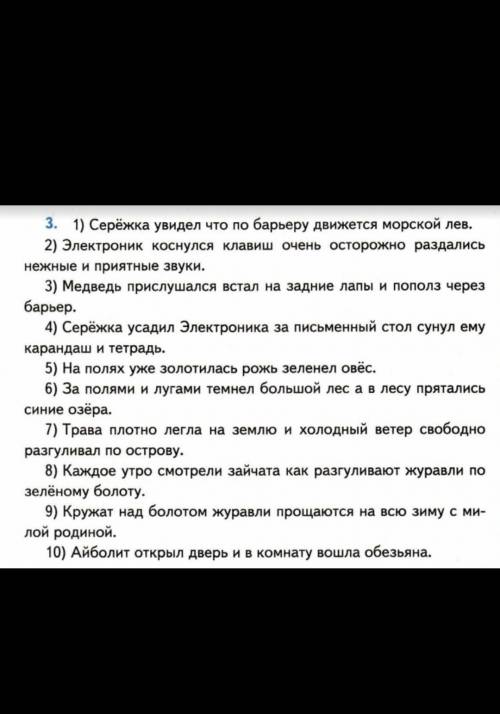 3. 1) Серёжка увидел что по барьеру движется морской лев.

2) Электроник коснулся клавиш очень осторожно раздались нежные и приятные звуки.

3) Медведь прислушался встал на задние лапы и пополз через барьер.

4) Серёжка усадил Электроника за письменный стол сунул ему карандаш и тетрадь.

5) На полях уже золотилась рожь зеленел овёс.

6) За полями и лугами темнел большой лес а в лесу прятались синие озёра.

7) Трава плотно легла на землю и холодный ветер свободно разгуливал по острову.

8) Каждое утро смотрели зайчата как разгуливают журавли по зелёному болоту.

9) Кружат над болотом журавли прощаются на всю зиму с милой родиной.

10) Айболит открыл дверь и в комнату вошла обезьяна.